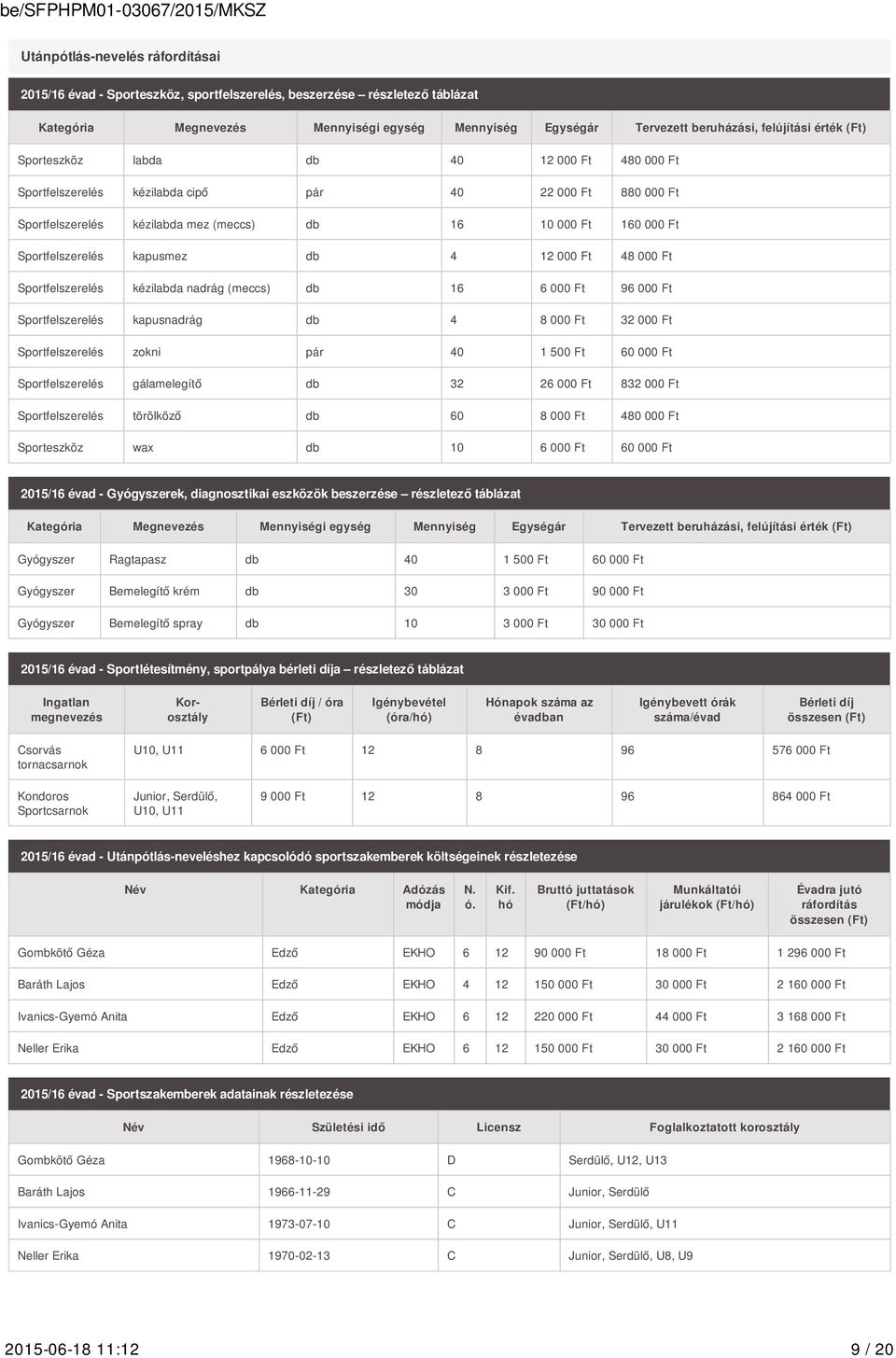 be/SFPHPM01-03067/2015/MKSZ

Utánpótlás-nevelés ráfordításai

2015/16 évad - Sporteszköz, sportfelszerelés, beszerzése – részletező táblázat

| Kategória | Megnevezés | Mennyiségi egység | Mennyiség | Egységár | Tervezett beruházási, felújítási érték (Ft) |
|---|---|---|---|---|---|
| Sporteszköz | labda | db | 40 | 12 000 Ft | 480 000 Ft |
| Sportfelszerelés | kézilabda cipő | pár | 40 | 22 000 Ft | 880 000 Ft |
| Sportfelszerelés | kézilabda mez (meccs) | db | 16 | 10 000 Ft | 160 000 Ft |
| Sportfelszerelés | kapusmez | db | 4 | 12 000 Ft | 48 000 Ft |
| Sportfelszerelés | kézilabda nadrág (meccs) | db | 16 | 6 000 Ft | 96 000 Ft |
| Sportfelszerelés | kapusnadrág | db | 4 | 8 000 Ft | 32 000 Ft |
| Sportfelszerelés | zokni | pár | 40 | 1 500 Ft | 60 000 Ft |
| Sportfelszerelés | gálamelegítő | db | 32 | 26 000 Ft | 832 000 Ft |
| Sportfelszerelés | törölköző | db | 60 | 8 000 Ft | 480 000 Ft |
| Sporteszköz | wax | db | 10 | 6 000 Ft | 60 000 Ft |

2015/16 évad - Gyógyszerek, diagnosztikai eszközök beszerzése – részletező táblázat

| Kategória | Megnevezés | Mennyiségi egység | Mennyiség | Egységár | Tervezett beruházási, felújítási érték (Ft) |
|---|---|---|---|---|---|
| Gyógyszer | Ragtapasz | db | 40 | 1 500 Ft | 60 000 Ft |
| Gyógyszer | Bemelegítő krém | db | 30 | 3 000 Ft | 90 000 Ft |
| Gyógyszer | Bemelegítő spray | db | 10 | 3 000 Ft | 30 000 Ft |

2015/16 évad - Sportlétesítmény, sportpálya bérleti díja – részletező táblázat

| Ingatlan megnevezés | Korosztály | Bérleti díj / óra (Ft) | Igénybevétel (óra/hó) | Hónapok száma az évadban | Igénybevett órák száma/évad | Bérleti díj összesen (Ft) |
|---|---|---|---|---|---|---|
| Csorvás tornacsarnok | U10, U11 | 6 000 Ft | 12 | 8 | 96 | 576 000 Ft |
| Kondoros Sportcsarnok | Junior, Serdülő, U10, U11 | 9 000 Ft | 12 | 8 | 96 | 864 000 Ft |

2015/16 évad - Utánpótlás-neveléshez kapcsolódó sportszakemberek költségeinek részletezése

| Név | Kategória | Adózás módja | N. ó. | Kif. hó | Bruttó juttatások (Ft/hó) | Munkáltatói járulékok (Ft/hó) | Évadra jutó ráfordítás összesen (Ft) |
|---|---|---|---|---|---|---|---|
| Gombkötő Géza | Edző | EKHO | 6 | 12 | 90 000 Ft | 18 000 Ft | 1 296 000 Ft |
| Baráth Lajos | Edző | EKHO | 4 | 12 | 150 000 Ft | 30 000 Ft | 2 160 000 Ft |
| Ivanics-Gyemó Anita | Edző | EKHO | 6 | 12 | 220 000 Ft | 44 000 Ft | 3 168 000 Ft |
| Neller Erika | Edző | EKHO | 6 | 12 | 150 000 Ft | 30 000 Ft | 2 160 000 Ft |

2015/16 évad - Sportszakemberek adatainak részletezése

| Név | Születési idő | Licensz | Foglalkoztatott korosztály |
|---|---|---|---|
| Gombkötő Géza | 1968-10-10 | D | Serdülő, U12, U13 |
| Baráth Lajos | 1966-11-29 | C | Junior, Serdülő |
| Ivanics-Gyemó Anita | 1973-07-10 | C | Junior, Serdülő, U11 |
| Neller Erika | 1970-02-13 | C | Junior, Serdülő, U8, U9 |

2015-06-18 11:12 9 / 20